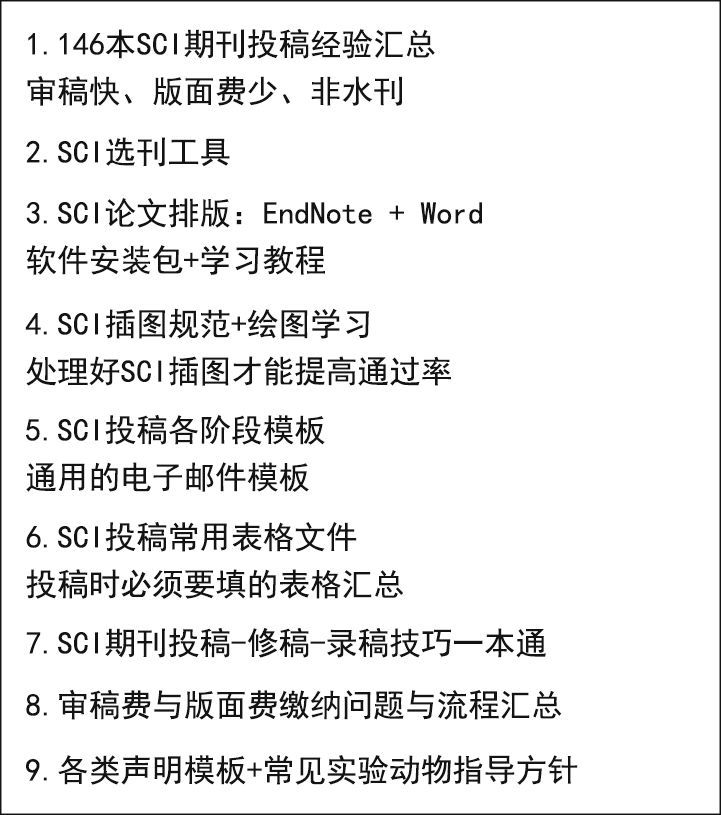 1.146本SCI期刊投稿经验汇总
审稿快、版面费少、非水刊

2.SCI选刊工具

3.SCI论文排版：EndNote + Word
软件安装包+学习教程

4.SCI插图规范+绘图学习
处理好SCI插图才能提高通过率

5.SCI投稿各阶段模板
通用的电子邮件模板

6.SCI投稿常用表格文件
投稿时必须要填的表格汇总

7.SCI期刊投稿-修稿-录稿技巧一本通

8.审稿费与版面费缴纳问题与流程汇总

9.各类声明模板+常见实验动物指导方针